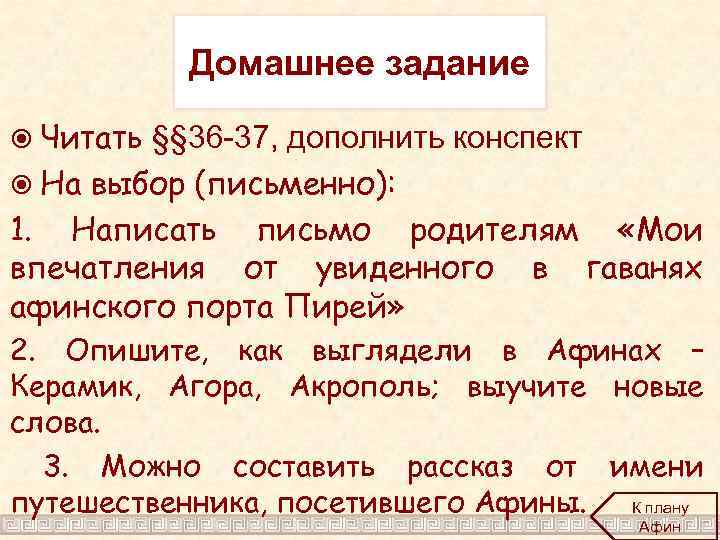 Домашнее задание

Читать §§36-37, дополнить конспект

На выбор (письменно):

1. Написать письмо родителям «Мои впечатления от увиденного в гаванях афинского порта Пирей»

2. Опишите, как выглядели в Афинах – Керамик, Агора, Акрополь; выучите новые слова.

3. Можно составить рассказ от имени путешественника, посетившего Афины.

К плану Афин